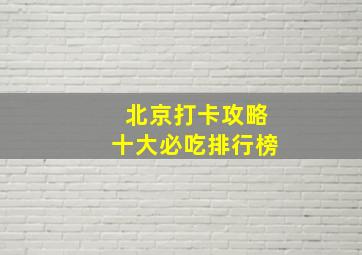 北京打卡攻略
十大必吃排行榜